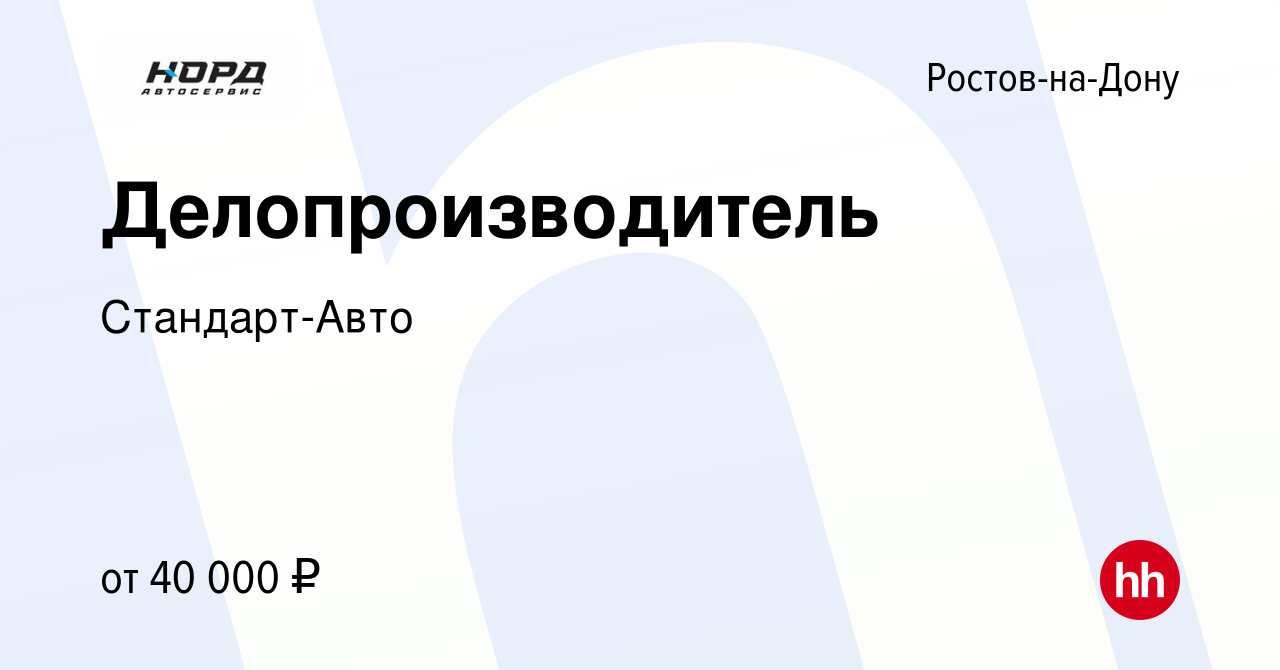 НОРД
АВТОСЕРВИС

Ростов-на-Дону

Делопроизводитель

Стандарт-Авто

от 40 000 ₽

hh